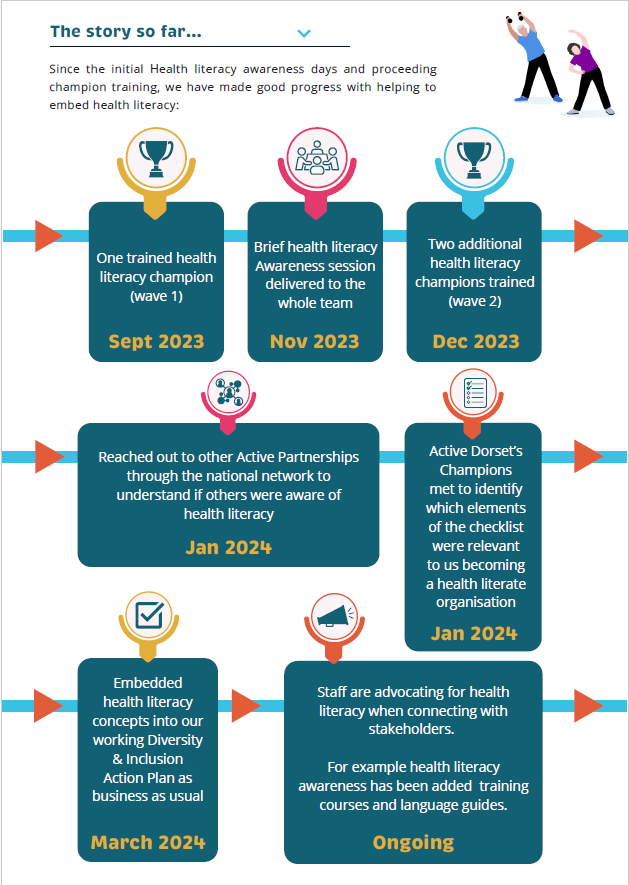 The story so far...

Since the initial Health literacy awareness days and proceeding champion training, we have made good progress with helping to embed health literacy:

One trained health literacy champion (wave 1)

Sept 2023

Brief health literacy Awareness session delivered to the whole team

Nov 2023

Two additional health literacy champions trained (wave 2)

Dec 2023

Reached out to other Active Partnerships through the national network to understand if others were aware of health literacy

Jan 2024

Active Dorset's Champions met to identify which elements of the checklist were relevant to us becoming a health literate organisation

Jan 2024

Embedded health literacy concepts into our working Diversity & Inclusion Action Plan as business as usual

March 2024

Staff are advocating for health literacy when connecting with stakeholders.

For example health literacy awareness has been added training courses and language guides.

Ongoing